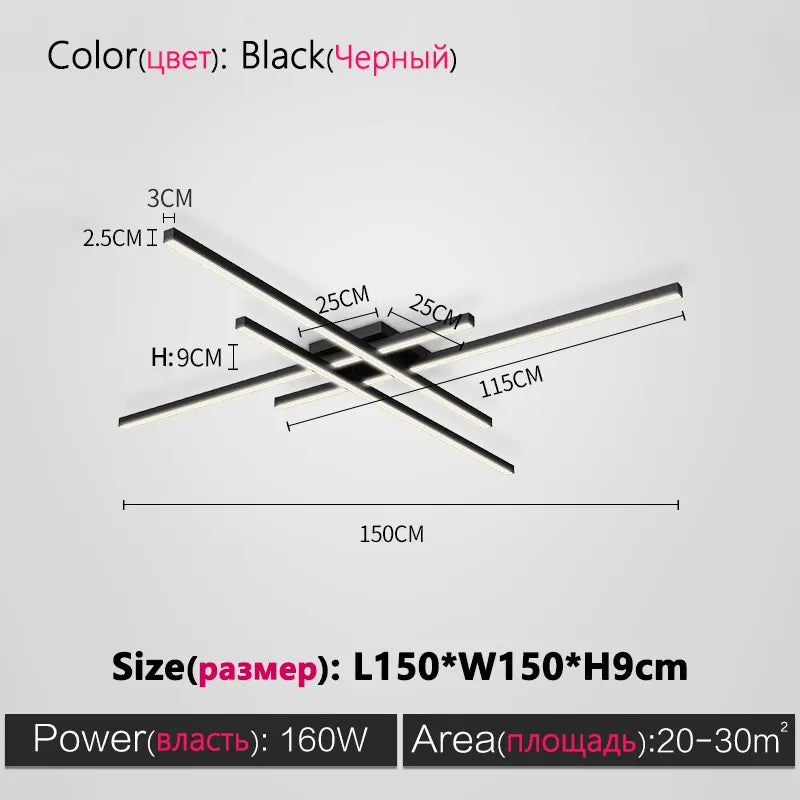 Color(цвет): Black(Черный)

3CM

2.5CM

25CM

25CM

H:9CM

115CM

150CM

Size(размер): L150*W150*H9cm

Power(власть): 160W

Area(площадь):20-30$m^2$